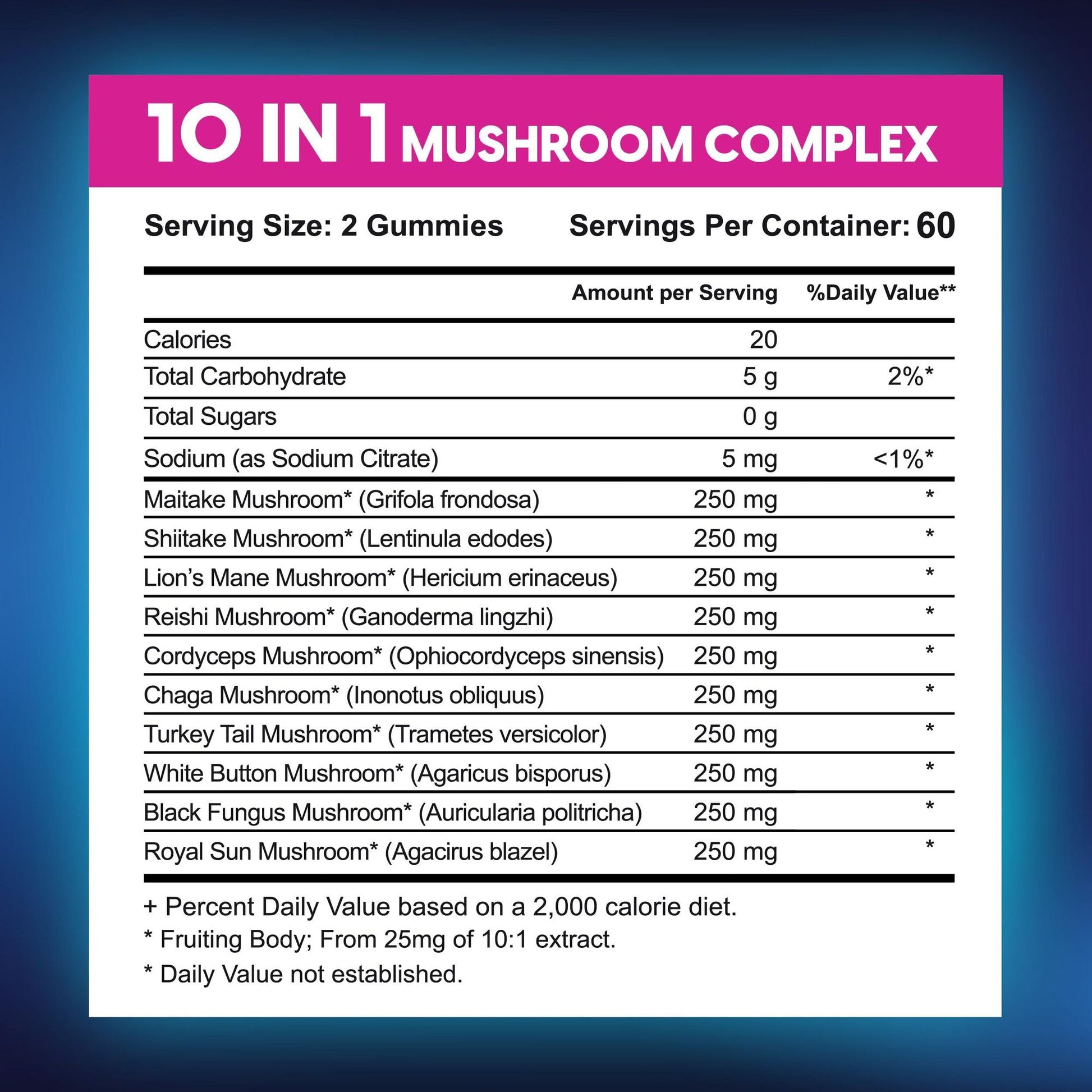 10 IN 1 MUSHROOM COMPLEX

Serving Size: 2 Gummies Servings Per Container: 60

|  | Amount per Serving | %Daily Value** |
|---|---|---|
| Calories | 20 |  |
| Total Carbohydrate | 5 g | 2%* |
| Total Sugars | 0 g |  |
| Sodium (as Sodium Citrate) | 5 mg | <1%* |
| Maitake Mushroom* (Grifola frondosa) | 250 mg | * |
| Shiitake Mushroom* (Lentinula edodes) | 250 mg | * |
| Lion's Mane Mushroom* (Hericium erinaceus) | 250 mg | * |
| Reishi Mushroom* (Ganoderma lingzhi) | 250 mg | * |
| Cordyceps Mushroom* (Ophiocordyceps sinensis) | 250 mg | * |
| Chaga Mushroom* (Inonotus obliquus) | 250 mg | * |
| Turkey Tail Mushroom* (Trametes versicolor) | 250 mg | * |
| White Button Mushroom* (Agaricus bisporus) | 250 mg | * |
| Black Fungus Mushroom* (Auricularia politricha) | 250 mg | * |
| Royal Sun Mushroom* (Agacirus blazel) | 250 mg | * |

+ Percent Daily Value based on a 2,000 calorie diet.

* Fruiting Body; From 25mg of 10:1 extract.

* Daily Value not established.